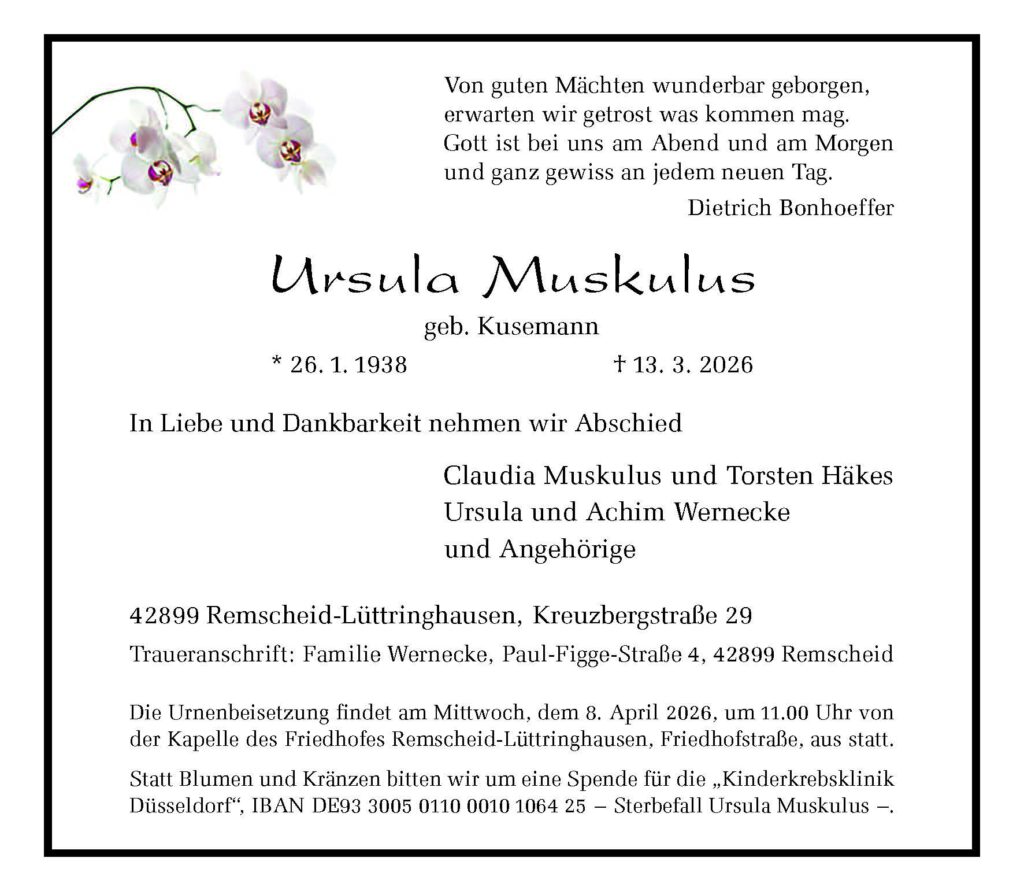 Von guten Mächten wunderbar geborgen,
erwarten wir getrost was kommen mag.
Gott ist bei uns am Abend und am Morgen
und ganz gewiss an jedem neuen Tag.

Dietrich Bonhoeffer

Ursula Muskulus

geb. Kusemann

* 26. 1. 1938 † 13. 3. 2026

In Liebe und Dankbarkeit nehmen wir Abschied

Claudia Muskulus und Torsten Häkes
Ursula und Achim Wernecke
und Angehörige

42899 Remscheid-Lüttringhausen, Kreuzbergstraße 29

Traueranschrift: Familie Wernecke, Paul-Figge-Straße 4, 42899 Remscheid

Die Urnenbeisetzung findet am Mittwoch, dem 8. April 2026, um 11.00 Uhr von der Kapelle des Friedhofes Remscheid-Lüttringhausen, Friedhofstraße, aus statt.

Statt Blumen und Kränzen bitten wir um eine Spende für die „Kinderkrebsklinik Düsseldorf“, IBAN DE93 3005 0110 0010 1064 25 – Sterbefall Ursula Muskulus –.